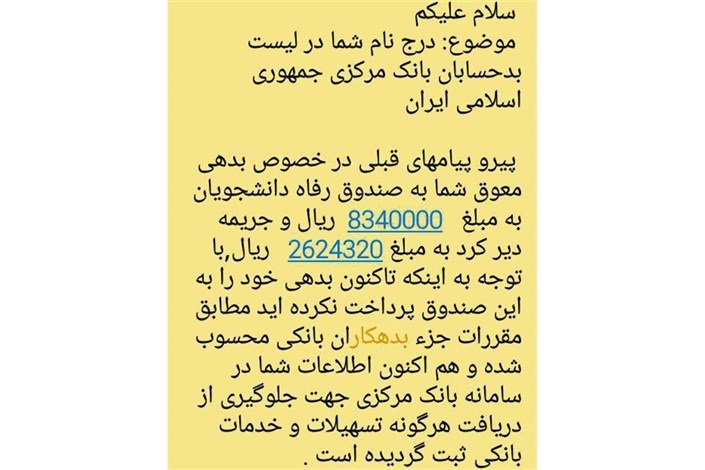 سلام علیکم
موضوع: درج نام شما در لیست بدحسابان بانک مرکزی جمهوری اسلامی ایران

پیرو پیامهای قبلی در خصوص بدهی معوق شما به صندوق رفاه دانشجویان به مبلغ 8340000 ریال و جریمه دیر کرد به مبلغ 2624320 ریال,با توجه به اینکه تاکنون بدهی خود را به این صندوق پرداخت نکرده اید مطابق مقررات جزء بدهکاران بانکی محسوب شده و هم اکنون اطلاعات شما در سامانه بانک مرکزی جهت جلوگیری از دریافت هرگونه تسهیلات و خدمات بانکی ثبت گردیده است .